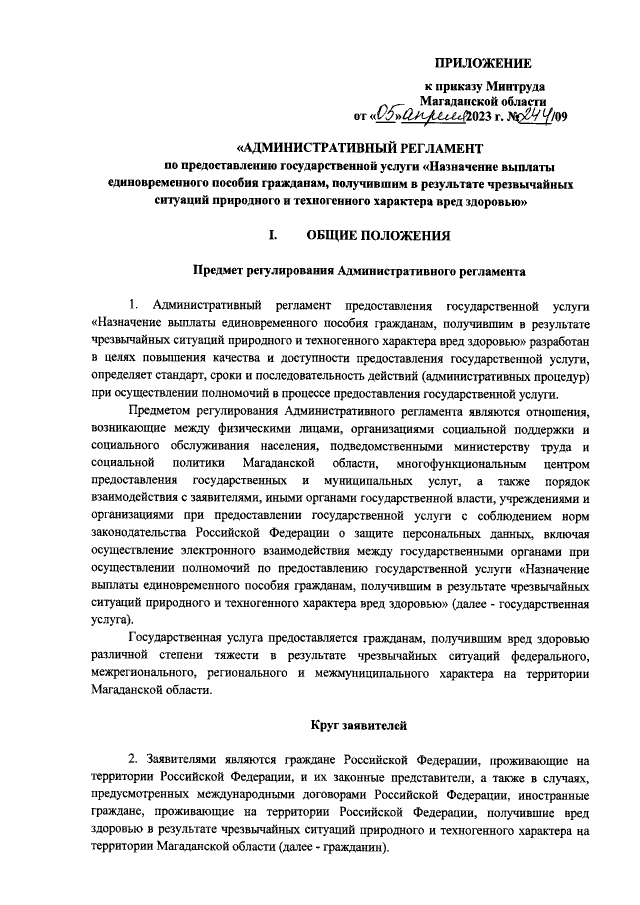 ПРИЛОЖЕНИЕ

к приказу Минтруда Магаданской области
от «05» апреля 2023 г. № 244/09

«АДМИНИСТРАТИВНЫЙ РЕГЛАМЕНТ
по предоставлению государственной услуги «Назначение выплаты единовременного пособия гражданам, получившим в результате чрезвычайных ситуаций природного и техногенного характера вред здоровью»

I. ОБЩИЕ ПОЛОЖЕНИЯ

Предмет регулирования Административного регламента

1. Административный регламент предоставления государственной услуги «Назначение выплаты единовременного пособия гражданам, получившим в результате чрезвычайных ситуаций природного и техногенного характера вред здоровью» разработан в целях повышения качества и доступности предоставления государственной услуги, определяет стандарт, сроки и последовательность действий (административных процедур) при осуществлении полномочий в процессе предоставления государственной услуги.

Предметом регулирования Административного регламента являются отношения, возникающие между физическими лицами, организациями социальной поддержки и социального обслуживания населения, подведомственными министерству труда и социальной политики Магаданской области, многофункциональным центром предоставления государственных и муниципальных услуг, а также порядок взаимодействия с заявителями, иными органами государственной власти, учреждениями и организациями при предоставлении государственной услуги с соблюдением норм законодательства Российской Федерации о защите персональных данных, включая осуществление электронного взаимодействия между государственными органами при осуществлении полномочий по предоставлению государственной услуги «Назначение выплаты единовременного пособия гражданам, получившим в результате чрезвычайных ситуаций природного и техногенного характера вред здоровью» (далее - государственная услуга).

Государственная услуга предоставляется гражданам, получившим вред здоровью различной степени тяжести в результате чрезвычайных ситуаций федерального, межрегионального, регионального и межмуниципального характера на территории Магаданской области.

Круг заявителей

2. Заявителями являются граждане Российской Федерации, проживающие на территории Российской Федерации, и их законные представители, а также в случаях, предусмотренных международными договорами Российской Федерации, иностранные граждане, проживающие на территории Российской Федерации, получившие вред здоровью в результате чрезвычайных ситуаций природного и техногенного характера на территории Магаданской области (далее - гражданин).